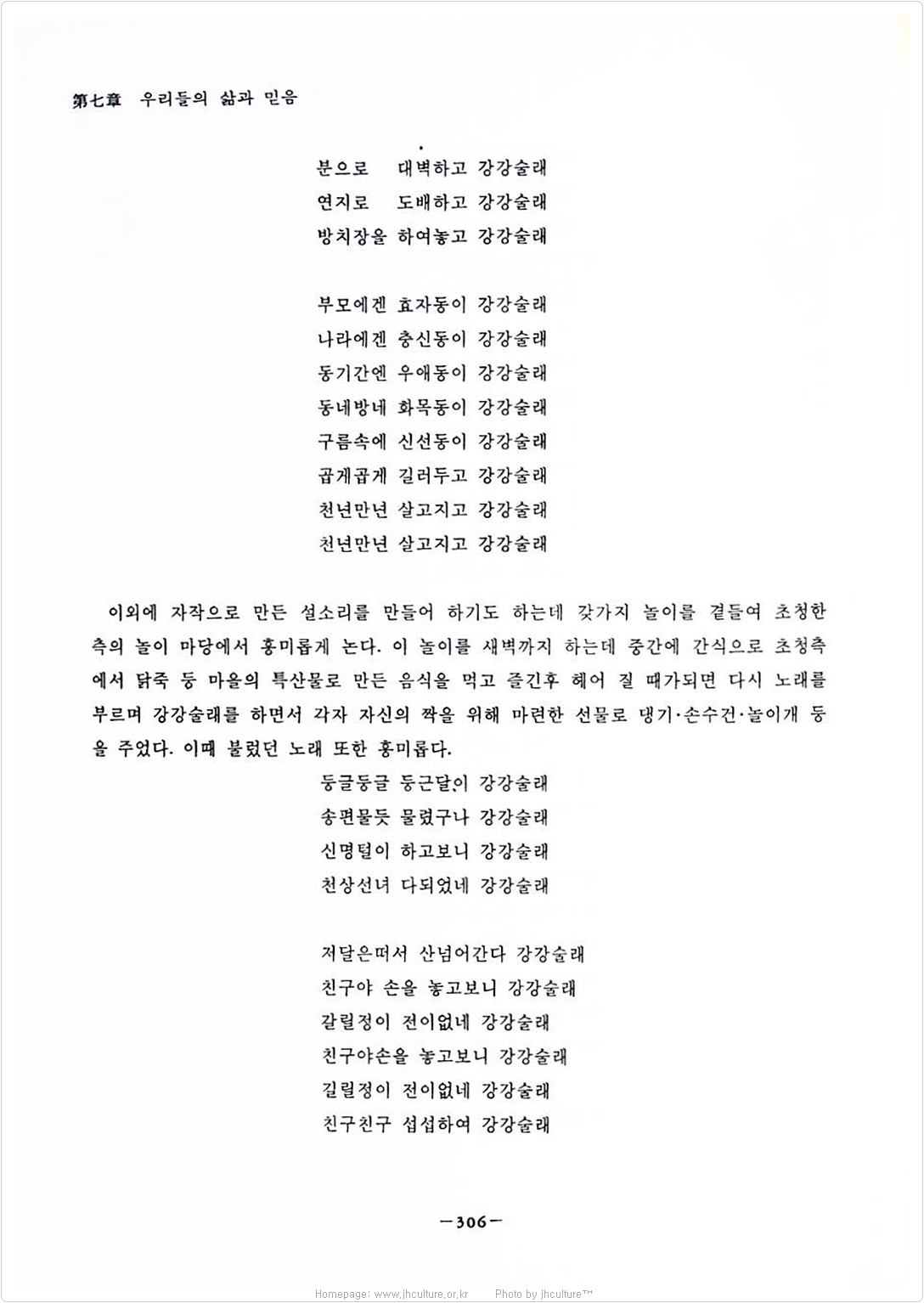 第七章 우리들의 삶과 믿음

분으로 대벽하고 강강술래
연지로 도배하고 강강술래
방치장을 하여놓고 강강술래

부모에겐 효자동이 강강술래
나라에겐 충신동이 강강술래
동기간엔 우애동이 강강술래
동네방네 화목동이 강강술래
구름속에 신선동이 강강술래
곱게곱게 길러두고 강강술래
천년만년 살고지고 강강술래
천년만년 살고지고 강강술래

이외에 자작으로 만든 설소리를 만들어 하기도 하는데 갖가지 놀이를 곁들여 초청한 측의 놀이 마당에서 흥미롭게 논다. 이 놀이를 새벽까지 하는데 중간에 간식으로 초청측에서 닭죽 등 마을의 특산물로 만든 음식을 먹고 즐긴후 헤어 질 때가되면 다시 노래를 부르며 강강술래를 하면서 각자 자신의 짝을 위해 마련한 선물로 댕기·손수건·놀이개 등을 주었다. 이때 불렀던 노래 또한 흥미롭다.

둥글둥글 둥근달이 강강술래
송편물듯 물렸구나 강강술래
신명털이 하고보니 강강술래
천상선녀 다되었네 강강술래

저달은떠서 산넘어간다 강강술래
친구야 손을 놓고보니 강강술래
갈릴정이 전이없네 강강술래
친구야손을 놓고보니 강강술래
길릴정이 전이없네 강강술래
친구친구 섭섭하여 강강술래

—306—

Homepage: www.jhculture.or.kr Photo by jhculture™